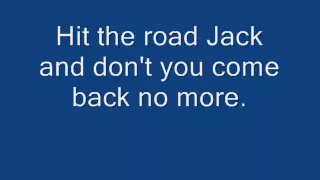 Hit the road Jack and don't you come back no more.